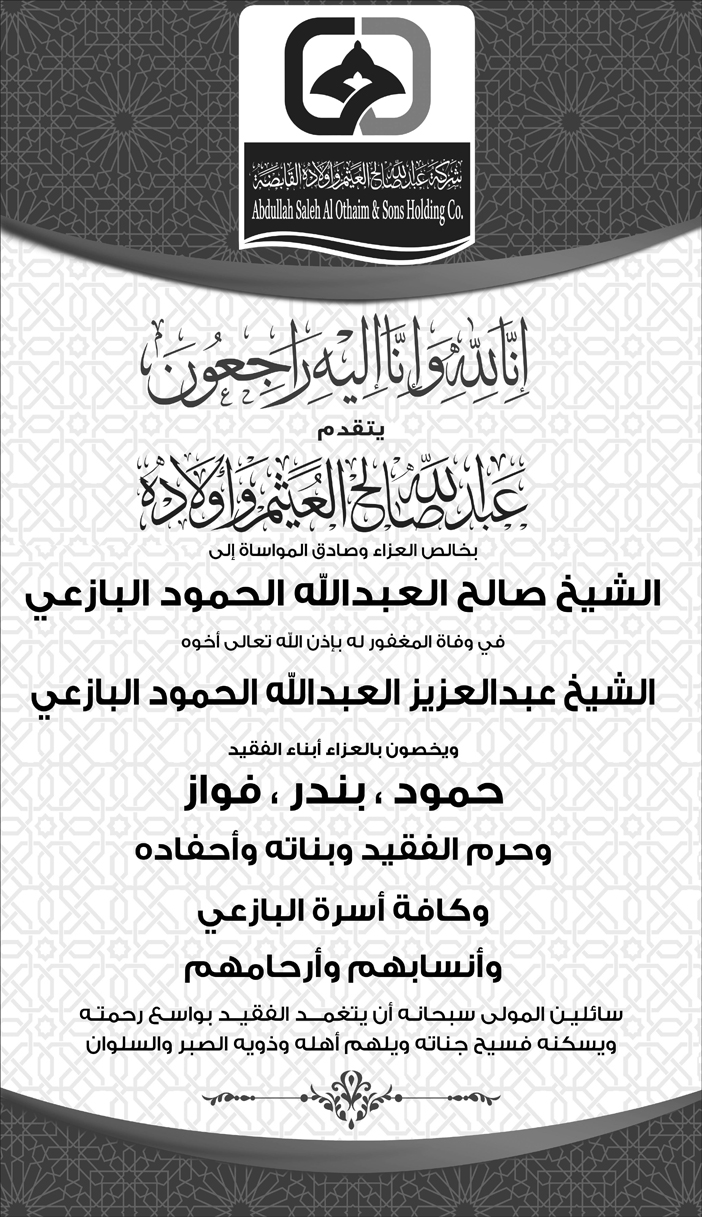 شركة عبدالله صالح العثيم وأولاده القابضة
Abdullah Saleh Al Othaim & Sons Holding Co.

إنا لله وإنا إليه راجعون

يتقدم

عبدالله صالح العثيم وأولاده

بخالص العزاء وصادق المواساة إلى

الشيخ صالح العبدالله الحمود البازعي

في وفاة المغفور له بإذن الله تعالى أخوه

الشيخ عبدالعزيز العبدالله الحمود البازعي

ويخصون بالعزاء أبناء الفقيد

حمود ، بندر ، فواز

وحرم الفقيد وبناته وأحفاده

وكافة أسرة البازعي

وأنسابهم وأرحامهم

سائلين المولى سبحانه أن يتغمد الفقيد بواسع رحمته ويسكنه فسيح جناته ويلهم أهله وذويه الصبر والسلوان